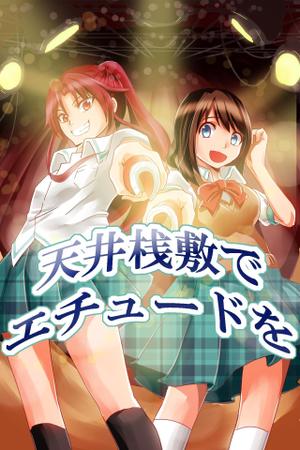 天井桟敷で
エチュードを